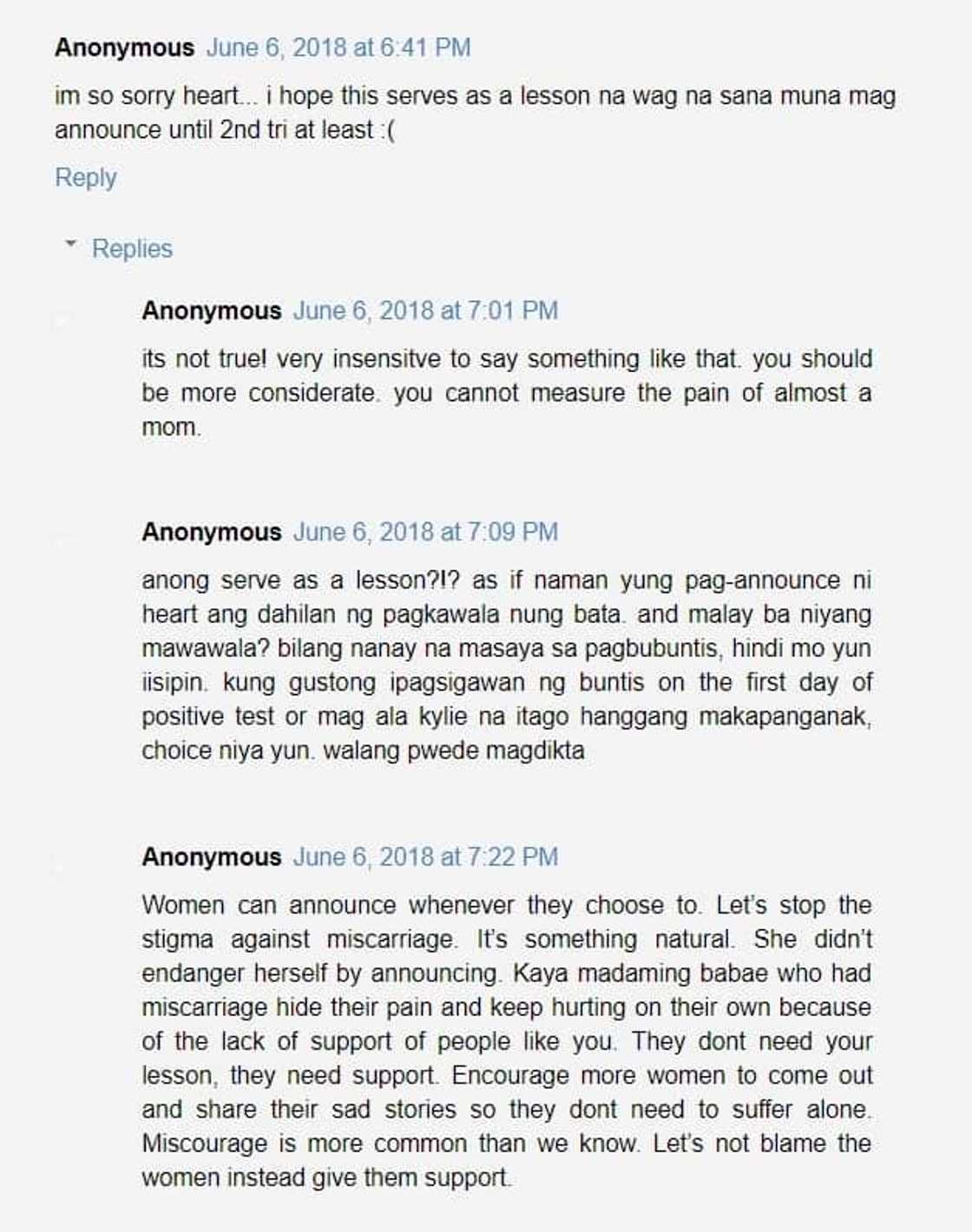 Anonymous June 6, 2018 at 6:41 PM

im so sorry heart... i hope this serves as a lesson na wag na sana muna mag announce until 2nd tri at least :(

Reply

Replies

Anonymous June 6, 2018 at 7:01 PM

its not true! very insensitve to say something like that. you should be more considerate. you cannot measure the pain of almost a mom.

Anonymous June 6, 2018 at 7:09 PM

anong serve as a lesson?!? as if naman yung pag-announce ni heart ang dahilan ng pagkawala nung bata. and malay ba niyang mawawala? bilang nanay na masaya sa pagbubuntis, hindi mo yun iisipin. kung gustong ipagsigawan ng buntis on the first day of positive test or mag ala kylie na itago hanggang makapanganak, choice niya yun. walang pwede magdikta

Anonymous June 6, 2018 at 7:22 PM

Women can announce whenever they choose to. Let's stop the stigma against miscarriage. It's something natural. She didn't endanger herself by announcing. Kaya madaming babae who had miscarriage hide their pain and keep hurting on their own because of the lack of support of people like you. They dont need your lesson, they need support. Encourage more women to come out and share their sad stories so they dont need to suffer alone. Miscourage is more common than we know. Let's not blame the women instead give them support.